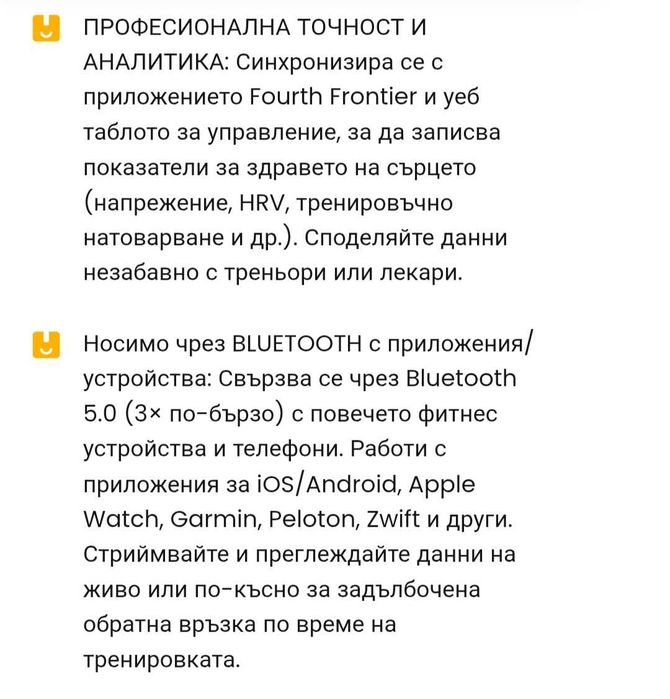 ПРОФЕСИОНАЛНА ТОЧНОСТ И АНАЛИТИКА: Синхронизира се с приложението Fourth Frontier и уеб таблото за управление, за да записва показатели за здравето на сърцето (напрежение, HRV, тренировъчно натоварване и др.). Споделяйте данни незабавно с треньори или лекари.

Носимо чрез BLUETOOTH с приложения/устройства: Свързва се чрез Bluetooth 5.0 (3× по-бързо) с повечето фитнес устройства и телефони. Работи с приложения за iOS/Android, Apple Watch, Garmin, Peloton, Zwift и други. Стриймвайте и преглеждайте данни на живо или по-късно за задълбочена обратна връзка по време на тренировката.